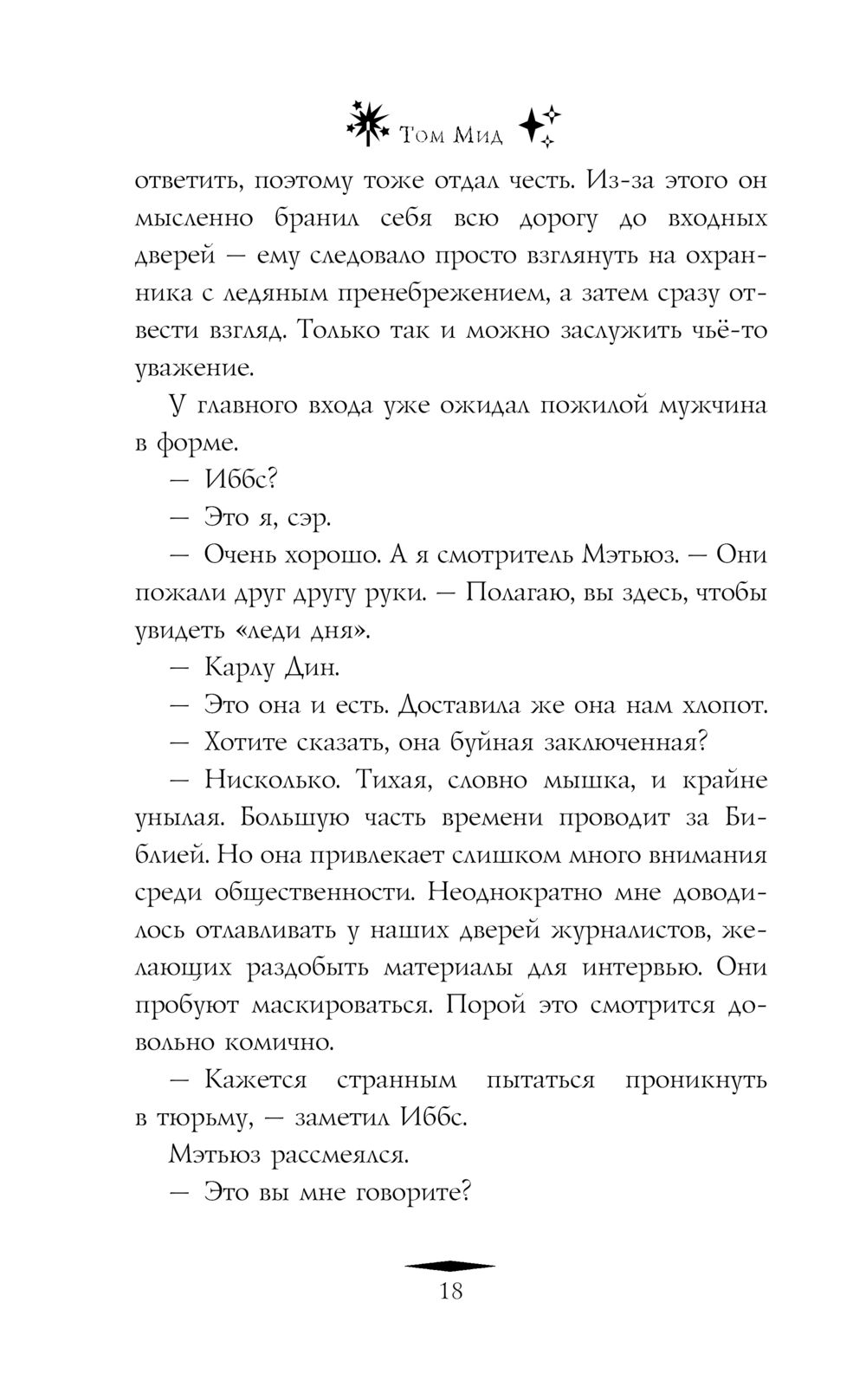 Том Мид

ответить, поэтому тоже отдал честь. Из-за этого он мысленно бранил себя всю дорогу до входных дверей — ему следовало просто взглянуть на охранника с ледяным пренебрежением, а затем сразу отвести взгляд. Только так и можно заслужить чьё-то уважение.

У главного входа уже ожидал пожилой мужчина в форме.

— Иббс?

— Это я, сэр.

— Очень хорошо. А я смотритель Мэтьюз. — Они пожали друг другу руки. — Полагаю, вы здесь, чтобы увидеть «леди дня».

— Карлу Дин.

— Это она и есть. Доставила же она нам хлопот.

— Хотите сказать, она буйная заключенная?

— Нисколько. Тихая, словно мышка, и крайне унылая. Большую часть времени проводит за Библией. Но она привлекает слишком много внимания среди общественности. Неоднократно мне доводилось отлавливать у наших дверей журналистов, желающих раздобыть материалы для интервью. Они пробуют маскироваться. Порой это смотрится довольно комично.

— Кажется странным пытаться проникнуть в тюрьму, — заметил Иббс.

Мэтьюз рассмеялся.

— Это вы мне говорите?

18